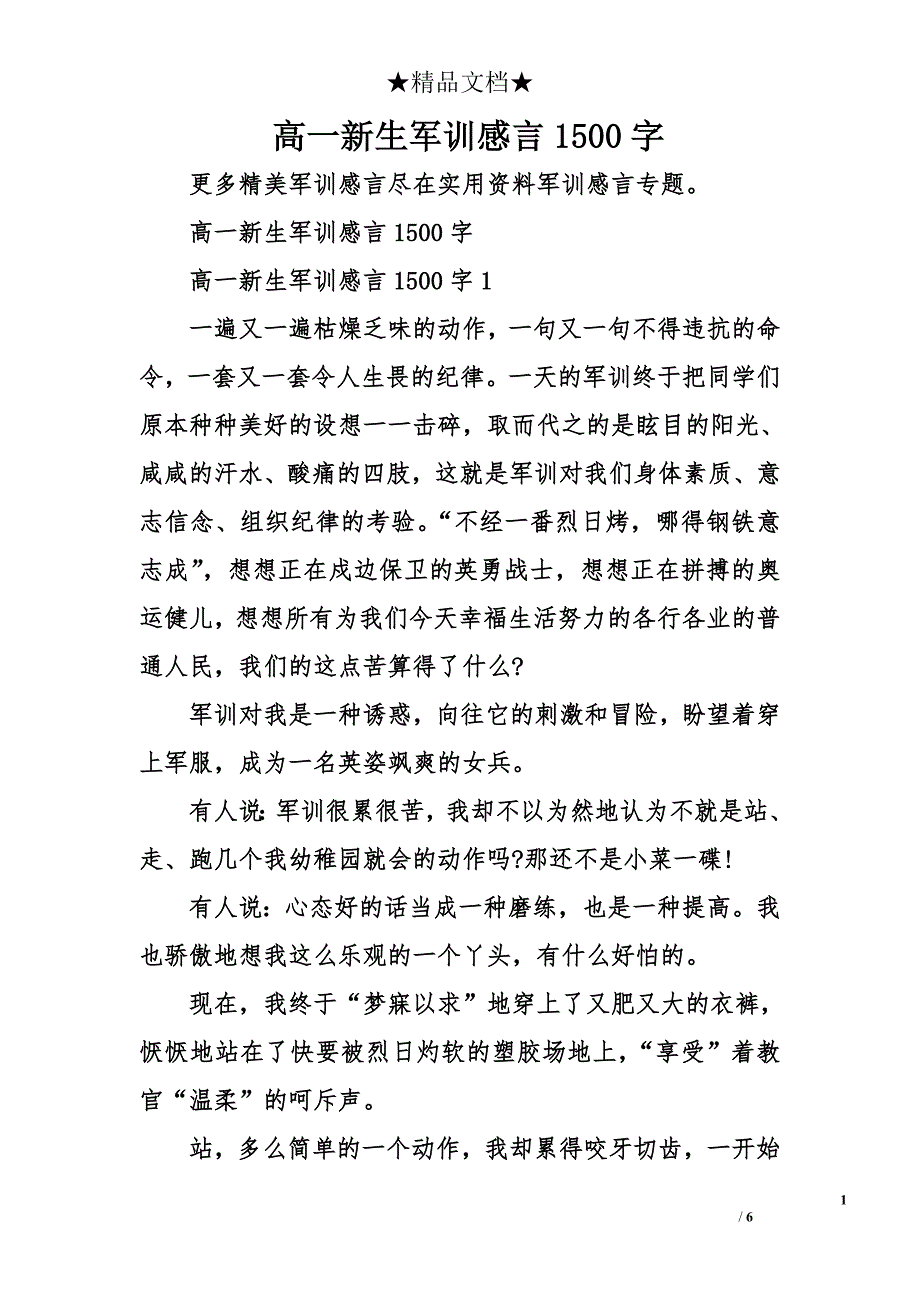 ★精品文档★

高一新生军训感言 1500 字

更多精美军训感言尽在实用资料军训感言专题。

高一新生军训感言 1500 字

高一新生军训感言 1500 字 1

一遍又一遍枯燥乏味的动作，一句又一句不得违抗的命令，一套又一套令人生畏的纪律。一天的军训终于把同学们原本种种美好的设想一一击碎，取而代之的是眩目的阳光、咸咸的汗水、酸痛的四肢，这就是军训对我们身体素质、意志信念、组织纪律的考验。“不经一番烈日烤，哪得钢铁意志成”，想想正在戍边保卫的英勇战士，想想正在拼搏的奥运健儿，想想所有为我们今天幸福生活努力的各行各业的普通人民，我们的这点苦算得了什么?

军训对我是一种诱惑，向往它的刺激和冒险，盼望着穿上军服，成为一名英姿飒爽的女兵。

有人说:军训很累很苦，我却不以为然地认为不就是站、走、跑几个我幼稚园就会的动作吗?那还不是小菜一碟!

有人说：心态好的话当成一种磨练，也是一种提高。我也骄傲地想我这么乐观的一个丫头，有什么好怕的。

现在，我终于“梦寐以求”地穿上了又肥又大的衣裤，恹恹地站在了快要被烈日灼软的塑胶场地上，“享受”着教官“温柔”的呵斥声。

站，多么简单的一个动作，我却累得咬牙切齿，一开始

1

/ 6